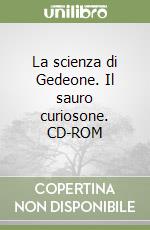 unilibro

La scienza di Gedeone. Il sauro curiosone. CD-ROM

COPERTINA NON DISPONIBILE